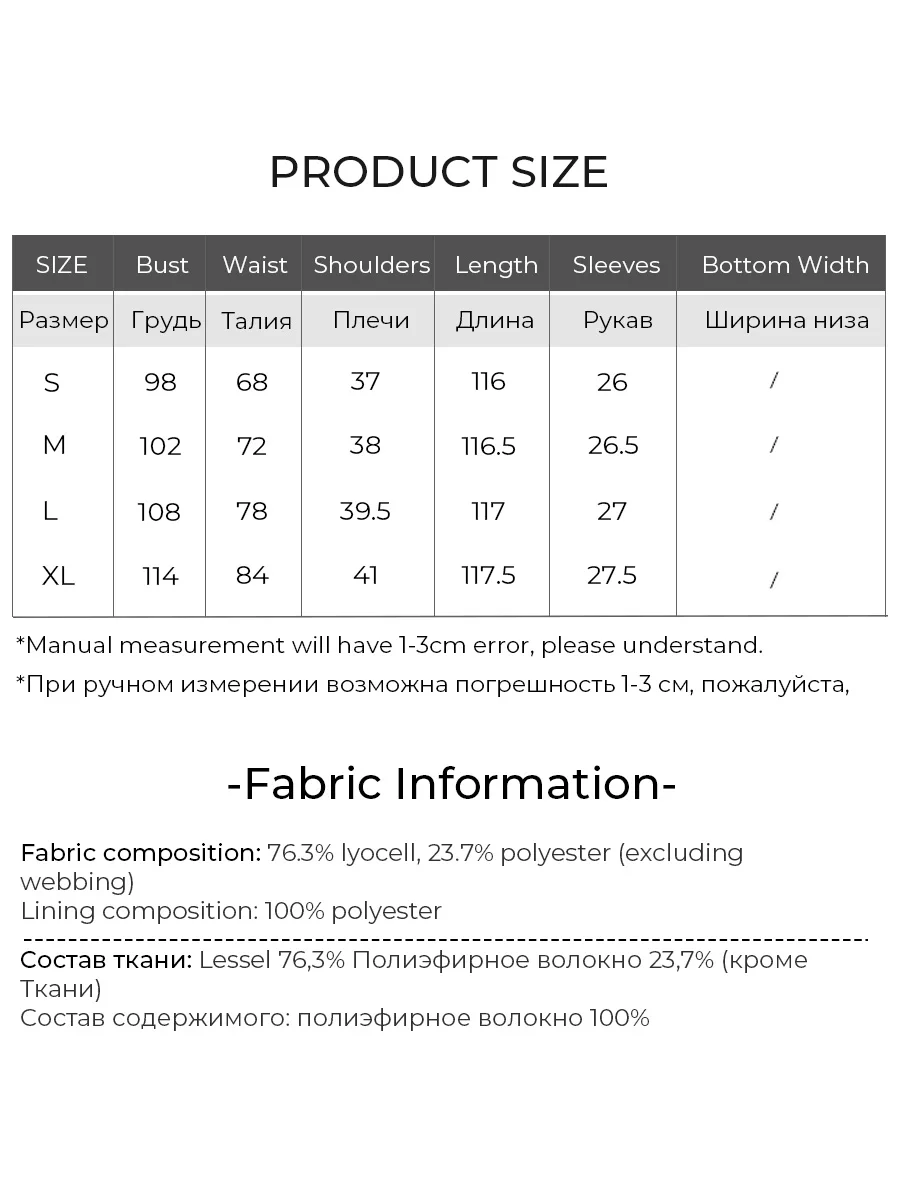 PRODUCT SIZE

| SIZE | Bust | Waist | Shoulders | Length | Sleeves | Bottom Width |
|---|---|---|---|---|---|---|
| Размер | Грудь | Талия | Плечи | Длина | Рукав | Ширина низа |
| S | 98 | 68 | 37 | 116 | 26 | / |
| M | 102 | 72 | 38 | 116.5 | 26.5 | / |
| L | 108 | 78 | 39.5 | 117 | 27 | / |
| XL | 114 | 84 | 41 | 117.5 | 27.5 | / |

*Manual measurement will have 1-3cm error, please understand.

*При ручном измерении возможна погрешность 1-3 см, пожалуйста,

-Fabric Information-

Fabric composition: 76.3% lyocell, 23.7% polyester (excluding webbing)
Lining composition: 100% polyester

Состав ткани: Lessel 76,3% Полиэфирное волокно 23,7% (кроме Ткани)
Состав содержимого: полиэфирное волокно 100%